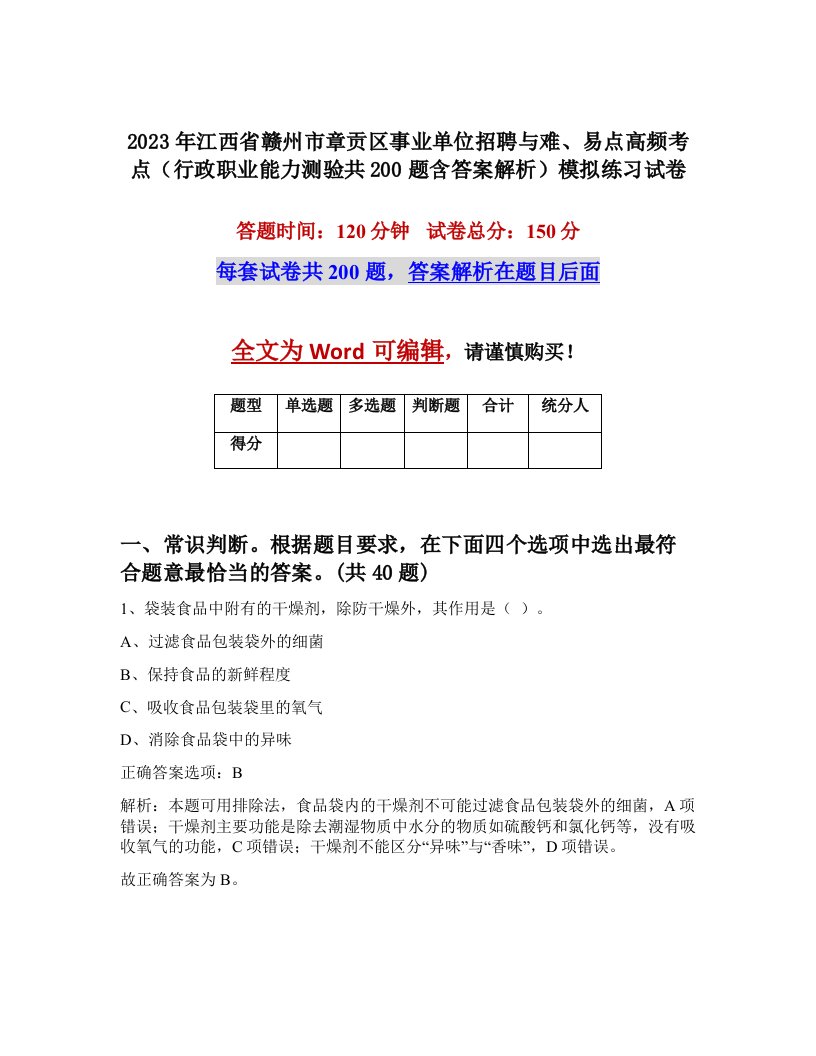 2023年江西省赣州市章贡区事业单位招聘与难、易点高频考点（行政职业能力测验共200题含答案解析）模拟练习试卷

答题时间：120分钟　试卷总分：150分

每套试卷共200题，答案解析在题目后面

全文为Word可编辑，请谨慎购买！

| 题型 | 单选题 | 多选题 | 判断题 | 合计 | 统分人 |
|---|---|---|---|---|---|
| 得分 | | | | | |

一、常识判断。根据题目要求，在下面四个选项中选出最符合题意最恰当的答案。(共40题)

1、袋装食品中附有的干燥剂，除防干燥外，其作用是（ ）。

A、过滤食品包装袋外的细菌

B、保持食品的新鲜程度

C、吸收食品包装袋里的氧气

D、消除食品袋中的异味

正确答案选项：B

解析：本题可用排除法，食品袋内的干燥剂不可能过滤食品包装袋外的细菌，A项错误；干燥剂主要功能是除去潮湿物质中水分的物质如硫酸钙和氯化钙等，没有吸收氧气的功能，C项错误；干燥剂不能区分“异味”与“香味”，D项错误。

故正确答案为B。